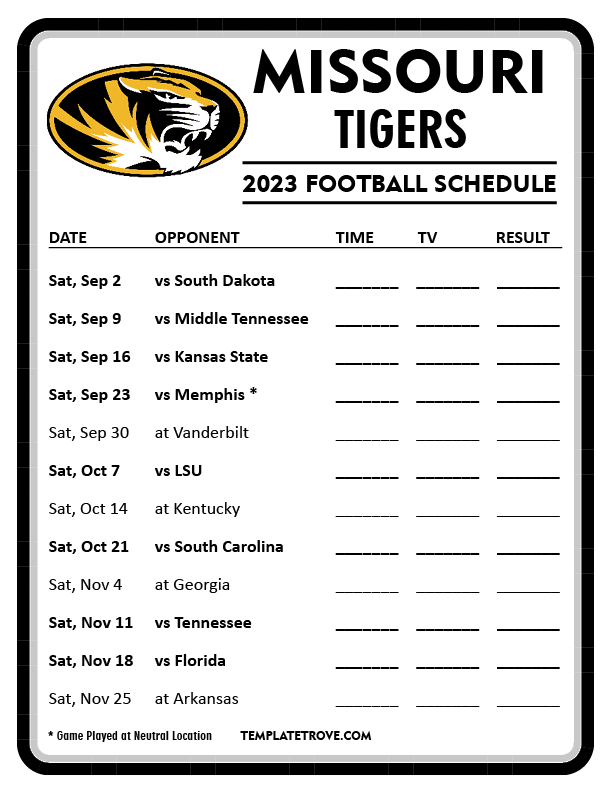 MISSOURI
TIGERS

2023 FOOTBALL SCHEDULE

| DATE | OPPONENT | TIME | TV | RESULT |
|---|---|---|---|---|
| Sat, Sep 2 | vs South Dakota | ____ | ____ | ____ |
| Sat, Sep 9 | vs Middle Tennessee | ____ | ____ | ____ |
| Sat, Sep 16 | vs Kansas State | ____ | ____ | ____ |
| Sat, Sep 23 | vs Memphis * | ____ | ____ | ____ |
| Sat, Sep 30 | at Vanderbilt | ____ | ____ | ____ |
| Sat, Oct 7 | vs LSU | ____ | ____ | ____ |
| Sat, Oct 14 | at Kentucky | ____ | ____ | ____ |
| Sat, Oct 21 | vs South Carolina | ____ | ____ | ____ |
| Sat, Nov 4 | at Georgia | ____ | ____ | ____ |
| Sat, Nov 11 | vs Tennessee | ____ | ____ | ____ |
| Sat, Nov 18 | vs Florida | ____ | ____ | ____ |
| Sat, Nov 25 | at Arkansas | ____ | ____ | ____ |

* Game Played at Neutral Location

TEMPLATETROVE.COM